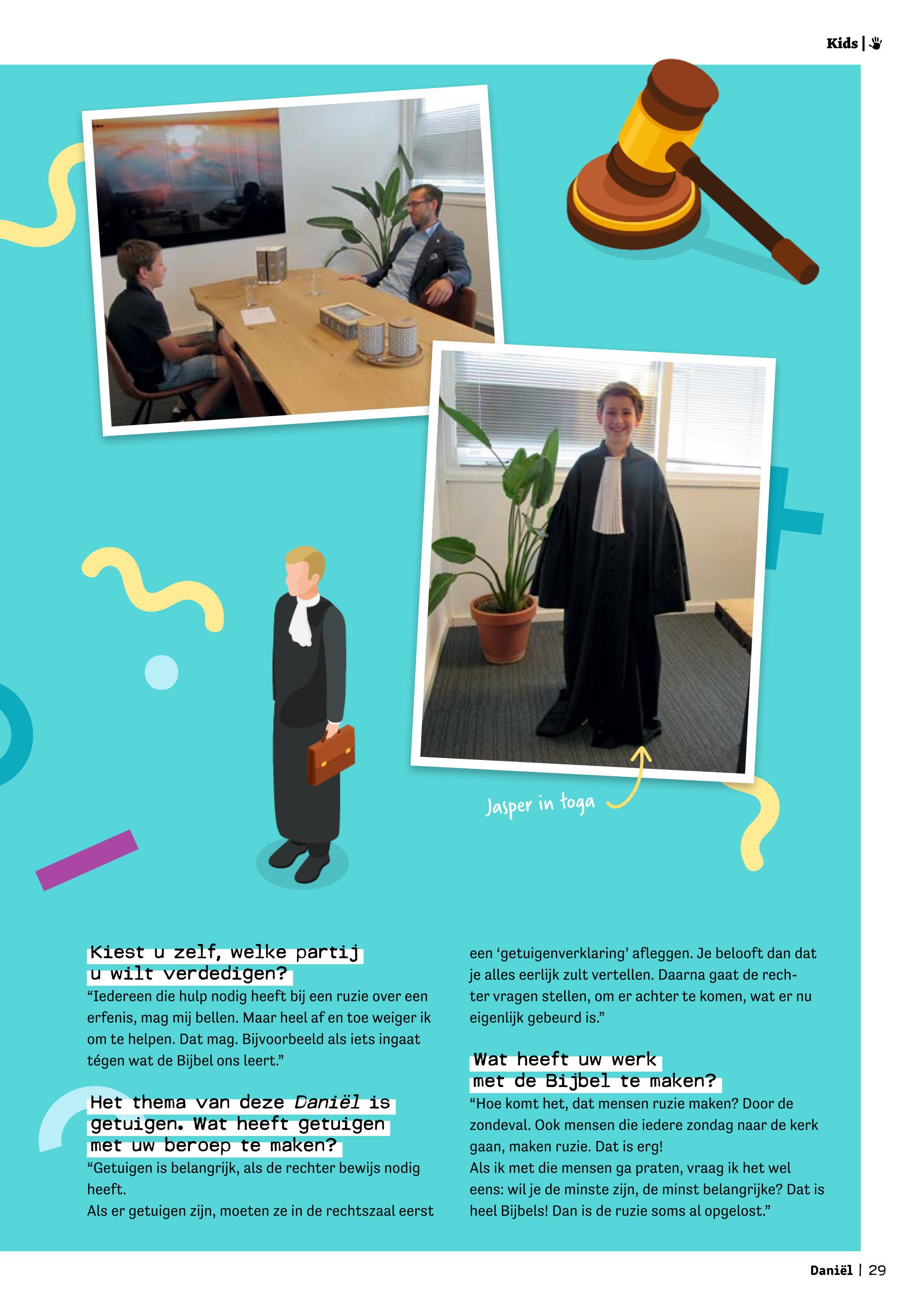 Kids |

Jasper in toga

Kiest u zelf, welke partij u wilt verdedigen?

"Iedereen die hulp nodig heeft bij een ruzie over een erfenis, mag mij bellen. Maar heel af en toe weiger ik om te helpen. Dat mag. Bijvoorbeeld als iets ingaat tégen wat de Bijbel ons leert."

Het thema van deze Daniël is getuigen. Wat heeft getuigen met uw beroep te maken?

"Getuigen is belangrijk, als de rechter bewijs nodig heeft.
Als er getuigen zijn, moeten ze in de rechtszaal eerst een 'getuigenverklaring' afleggen. Je belooft dan dat je alles eerlijk zult vertellen. Daarna gaat de rechter vragen stellen, om er achter te komen, wat er nu eigenlijk gebeurd is."

Wat heeft uw werk met de Bijbel te maken?

"Hoe komt het, dat mensen ruzie maken? Door de zondeval. Ook mensen die iedere zondag naar de kerk gaan, maken ruzie. Dat is erg!
Als ik met die mensen ga praten, vraag ik het wel eens: wil je de minste zijn, de minst belangrijke? Dat is heel Bijbels! Dan is de ruzie soms al opgelost."

Daniël | 29